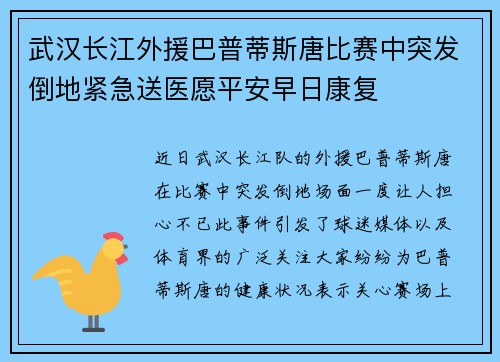 武汉长江外援巴普蒂斯唐比赛中突发倒地紧急送医愿平安早日康复

近日武汉长江队的外援巴普蒂斯唐在比赛中突发倒地场面一度让人担心不已此事件引发了球迷媒体以及体育界的广泛关注大家纷纷为巴普蒂斯唐的健康状况表示关心赛场上